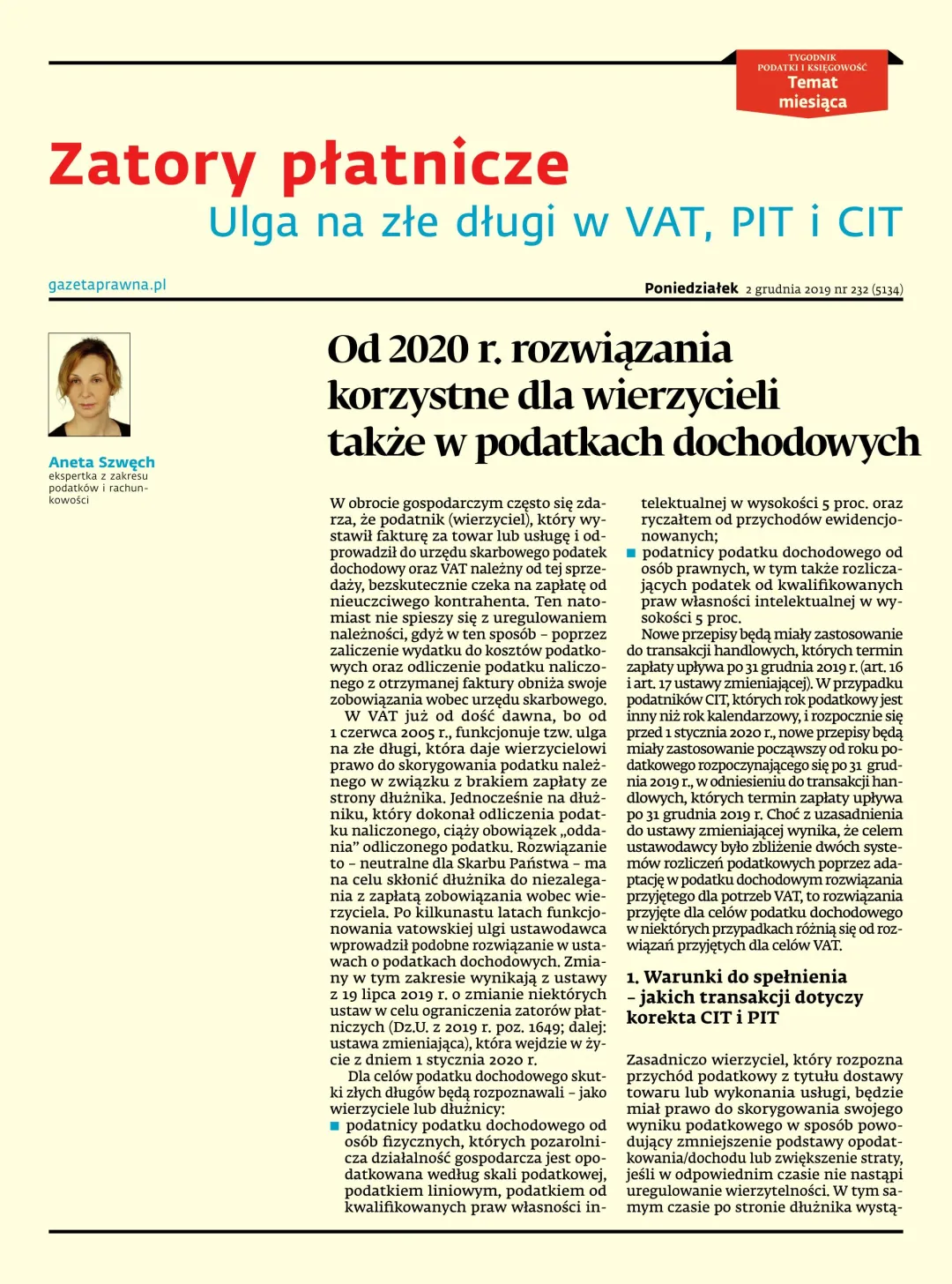 TYGODNIK
PODATKI I KSIĘGOWOŚĆ
Temat
miesiąca

Zatory płatnicze

Ulga na złe długi w VAT, PIT i CIT

gazetaprawna.pl

Poniedziałek 2 grudnia 2019 nr 232 (5134)

Aneta Szwęch
ekspertka z zakresu podatków i rachunkowości

Od 2020 r. rozwiązania korzystne dla wierzycieli także w podatkach dochodowych

W obrocie gospodarczym często się zdarza, że podatnik (wierzyciel), który wystawił fakturę za towar lub usługę i odprowadził do urzędu skarbowego podatek dochodowy oraz VAT należny od tej sprzedaży, bezskutecznie czeka na zapłatę od nieuczciwego kontrahenta. Ten natomiast nie spieszy się z uregulowaniem należności, gdyż w ten sposób – poprzez zaliczenie wydatku do kosztów podatkowych oraz odliczenie podatku naliczonego z otrzymanej faktury obniża swoje zobowiązania wobec urzędu skarbowego.

W VAT już od dość dawna, bo od 1 czerwca 2005 r., funkcjonuje tzw. ulga na złe długi, która daje wierzycielowi prawo do skorygowania podatku należnego w związku z brakiem zapłaty ze strony dłużnika. Jednocześnie na dłużniku, który dokonał odliczenia podatku naliczonego, ciąży obowiązek „oddania” odliczonego podatku. Rozwiązanie to – neutralne dla Skarbu Państwa – ma na celu skłonić dłużnika do niezalegania z zapłatą zobowiązania wobec wierzyciela. Po kilkunastu latach funkcjonowania vatowskiej ulgi ustawodawca wprowadził podobne rozwiązanie w ustawach o podatkach dochodowych. Zmiany w tym zakresie wynikają z ustawy z 19 lipca 2019 r. o zmianie niektórych ustaw w celu ograniczenia zatorów płatniczych (Dz.U. z 2019 r. poz. 1649; dalej: ustawa zmieniająca), która wejdzie w życie z dniem 1 stycznia 2020 r.

Dla celów podatku dochodowego skutki złych długów będą rozpoznawali – jako wierzyciele lub dłużnicy:
• podatnicy podatku dochodowego od osób fizycznych, których pozarolnicza działalność gospodarcza jest opodatkowana według skali podatkowej, podatkiem liniowym, podatkiem od kwalifikowanych praw własności intelektualnej w wysokości 5 proc. oraz ryczałtem od przychodów ewidencjonowanych;
• podatnicy podatku dochodowego od osób prawnych, w tym także rozliczających podatek od kwalifikowanych praw własności intelektualnej w wysokości 5 proc.

Nowe przepisy będą miały zastosowanie do transakcji handlowych, których termin zapłaty upływa po 31 grudnia 2019 r. (art. 16 i art. 17 ustawy zmieniającej). W przypadku podatników CIT, których rok podatkowy jest inny niż rok kalendarzowy, i rozpocznie się przed 1 stycznia 2020 r., nowe przepisy będą miały zastosowanie począwszy od roku podatkowego rozpoczynającego się po 31 grudnia 2019 r., w odniesieniu do transakcji handlowych, których termin zapłaty upływa po 31 grudnia 2019 r. Choć z uzasadnienia do ustawy zmieniającej wynika, że celem ustawodawcy było zbliżenie dwóch systemów rozliczeń podatkowych poprzez adaptację w podatku dochodowym rozwiązania przyjętego dla potrzeb VAT, to rozwiązania przyjęte dla celów podatku dochodowego w niektórych przypadkach różnią się od rozwiązań przyjętych dla celów VAT.

1. Warunki do spełnienia – jakich transakcji dotyczy korekta CIT i PIT

Zasadniczo wierzyciel, który rozpozna przychód podatkowy z tytułu dostawy towaru lub wykonania usługi, będzie miał prawo do skorygowania swojego wyniku podatkowego w sposób powodujący zmniejszenie podstawy opodatkowania/dochodu lub zwiększenie straty, jeśli w odpowiednim czasie nie nastąpi uregulowanie wierzytelności. W tym samym czasie po stronie dłużnika wystą-